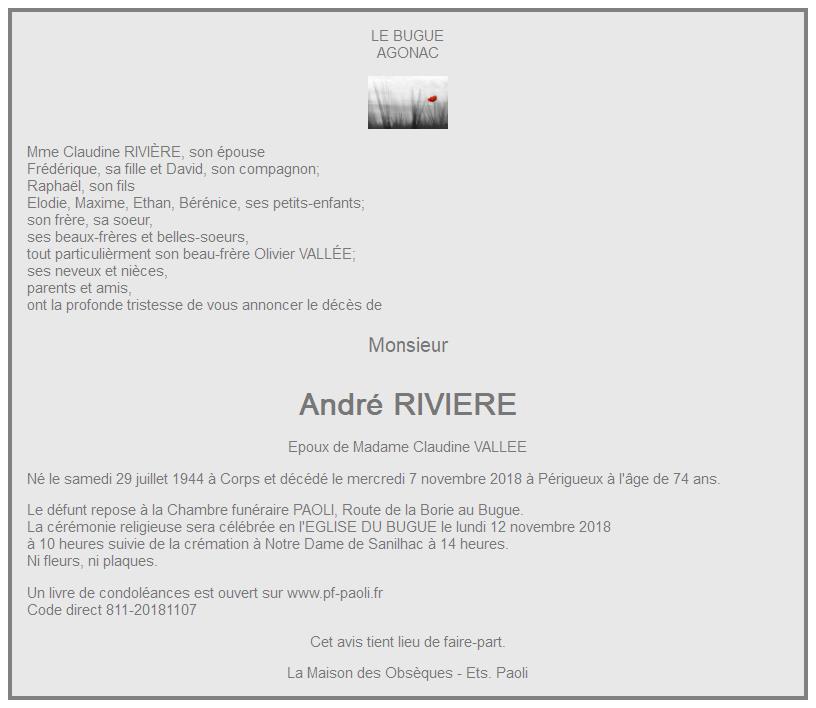 LE BUGUE
AGONAC

Mme Claudine RIVIÈRE, son épouse
Frédérique, sa fille et David, son compagnon;
Raphaël, son fils
Elodie, Maxime, Ethan, Bérénice, ses petits-enfants;
son frère, sa soeur,
ses beaux-frères et belles-soeurs,
tout particulièrment son beau-frère Olivier VALLÉE;
ses neveux et nièces,
parents et amis,
ont la profonde tristesse de vous annoncer le décès de

Monsieur

André RIVIERE

Epoux de Madame Claudine VALLEE

Né le samedi 29 juillet 1944 à Corps et décédé le mercredi 7 novembre 2018 à Périgueux à l'âge de 74 ans.

Le défunt repose à la Chambre funéraire PAOLI, Route de la Borie au Bugue.
La cérémonie religieuse sera célébrée en l'EGLISE DU BUGUE le lundi 12 novembre 2018 à 10 heures suivie de la crémation à Notre Dame de Sanilhac à 14 heures.
Ni fleurs, ni plaques.

Un livre de condoléances est ouvert sur www.pf-paoli.fr
Code direct 811-20181107

Cet avis tient lieu de faire-part.

La Maison des Obsèques - Ets. Paoli